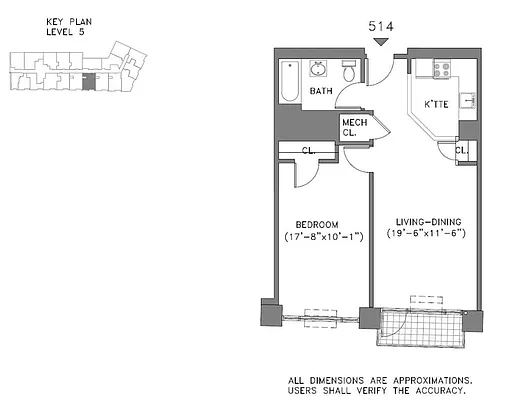 KEY PLAN
LEVEL 5

514

BATH

K'TTE

MECH CL.

CL.

CL.

BEDROOM
(17'-8"x10'-1")

LIVING-DINING
(19'-6"x11'-6")

ALL DIMENSIONS ARE APPROXIMATIONS.
USERS SHALL VERIFY THE ACCURACY.